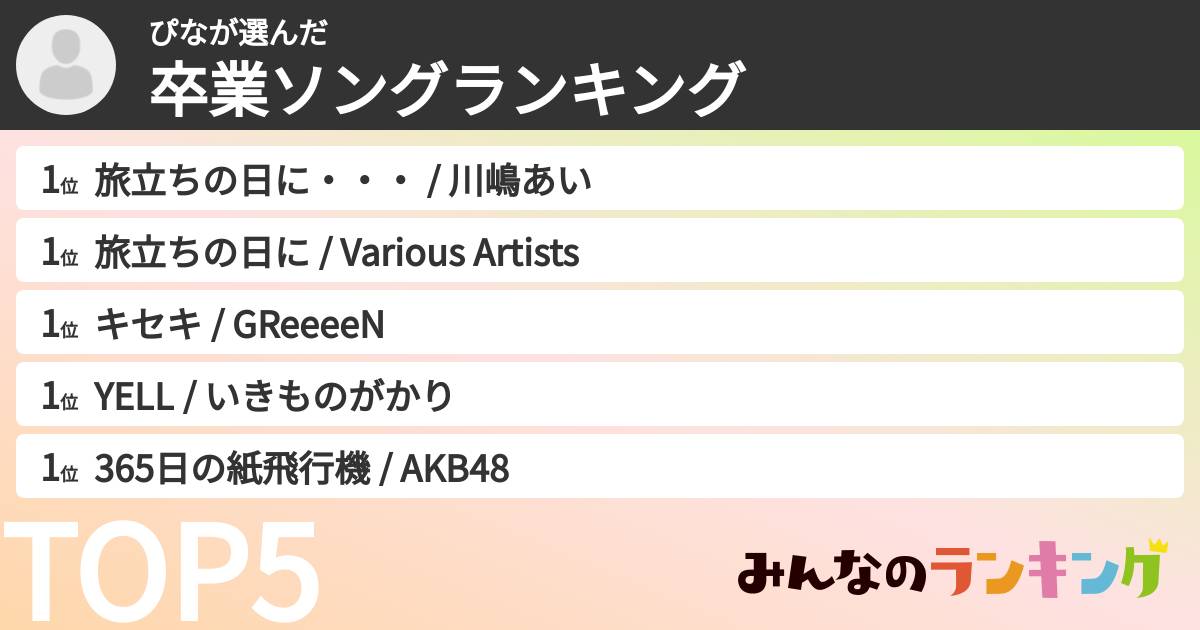 ぴなが選んだ
卒業ソングランキング

1位 旅立ちの日に・・・ / 川嶋あい

1位 旅立ちの日に / Various Artists

1位 キセキ / GReeeeN

1位 YELL / いきものがかり

1位 365日の紙飛行機 / AKB48

TOP5

みんなのランキング